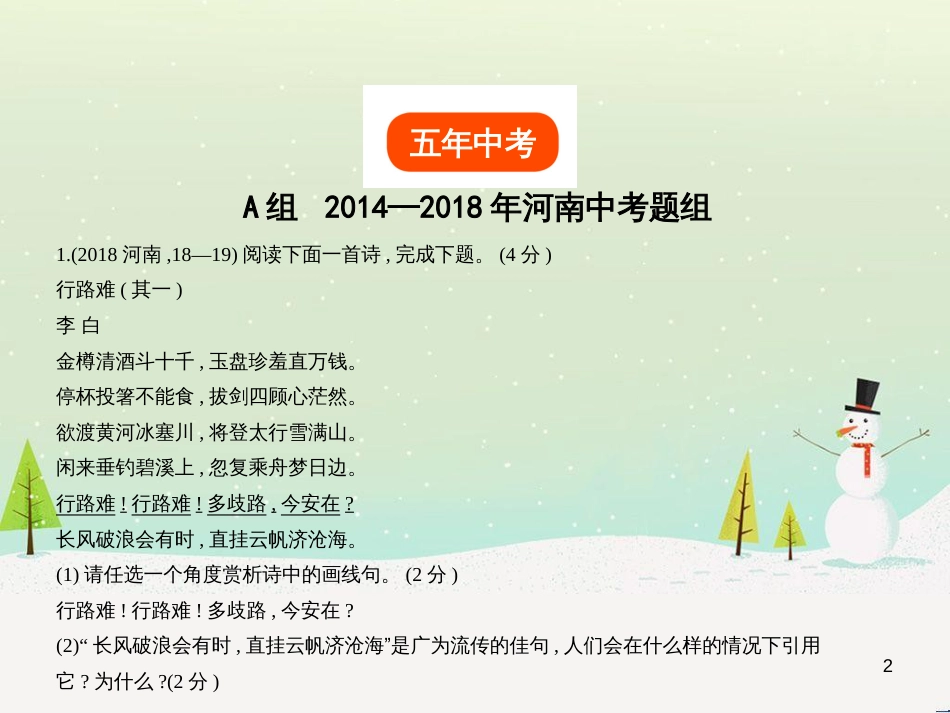 五年中考

A组　2014—2018年河南中考题组

1.(2018 河南 ,18—19) 阅读下面一首诗 , 完成下题。 (4 分 )

行路难 ( 其一 )

李 白

金樽清酒斗十千 , 玉盘珍羞直万钱。

停杯投箸不能食 , 拔剑四顾心茫然。

欲渡黄河冰塞川 , 将登太行雪满山。

闲来垂钓碧溪上 , 忽复乘舟梦日边。

行路难 ! 行路难 ! 多歧路 , 今安在 ?

长风破浪会有时 , 直挂云帆济沧海。

(1) 请任选一个角度赏析诗中的画线句。 (2 分 )

行路难 ! 行路难 ! 多歧路 , 今安在 ?

(2)“ 长风破浪会有时 , 直挂云帆济沧海”是广为流传的佳句 , 人们会在什么样的情况下引用它 ? 为什么 ?(2 分 )

2